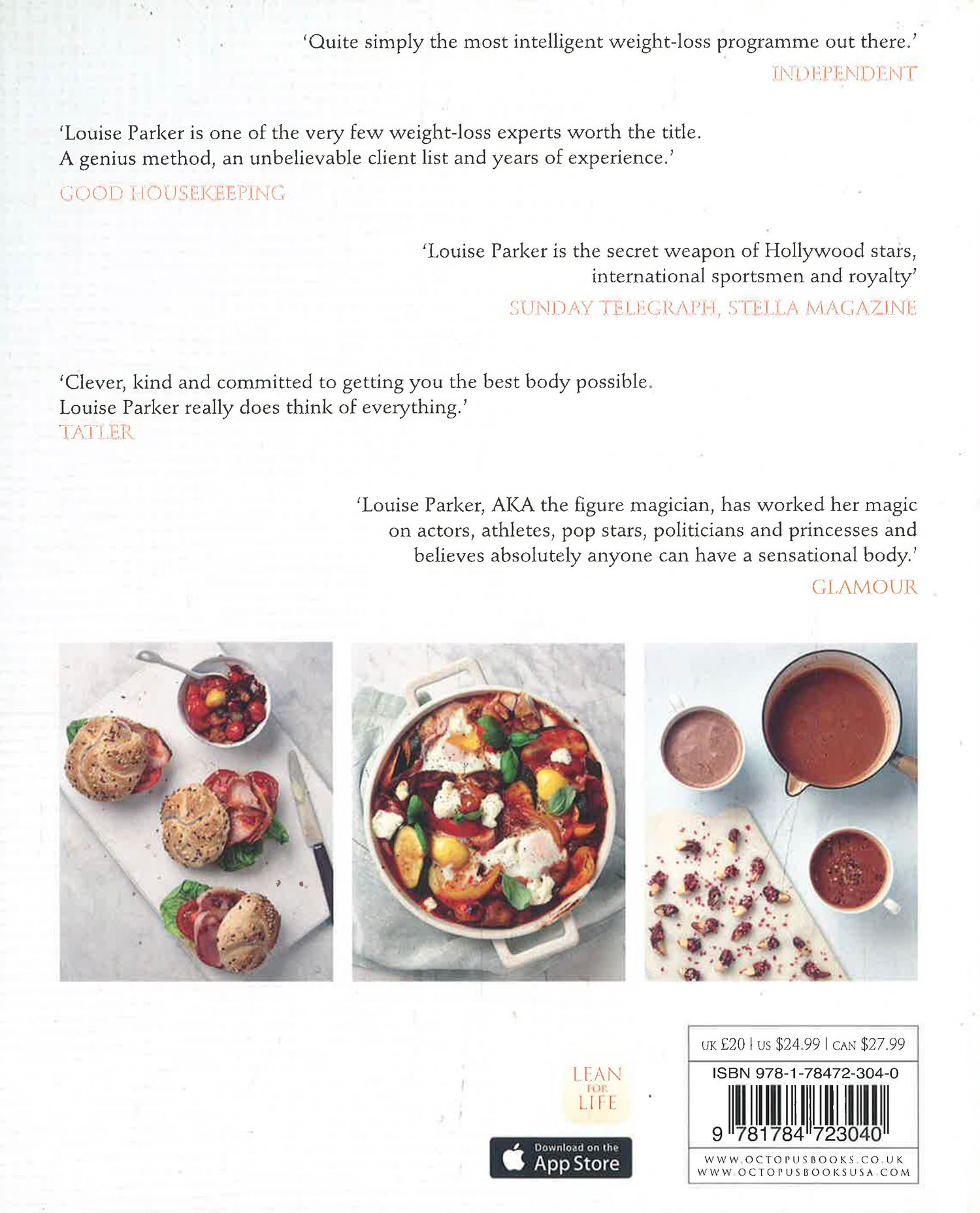 'Quite simply the most intelligent weight-loss programme out there.'
INDEPENDENT

'Louise Parker is one of the very few weight-loss experts worth the title. A genius method, an unbelievable client list and years of experience.'
GOOD HOUSEKEEPING

'Louise Parker is the secret weapon of Hollywood stars, international sportsmen and royalty'
SUNDAY TELEGRAPH, STELLA MAGAZINE

'Clever, kind and committed to getting you the best body possible. Louise Parker really does think of everything.'
TATLER

'Louise Parker, AKA the figure magician, has worked her magic on actors, athletes, pop stars, politicians and princesses and believes absolutely anyone can have a sensational body.'
GLAMOUR

LEAN FOR LIFE

Download on the App Store

UK £20 | US $24.99 | CAN $27.99
ISBN 978-1-78472-304-0
9 781784 723040
WWW.OCTOPUSBOOKS.CO.UK
WWW.OCTOPUSBOOKSUSA.COM